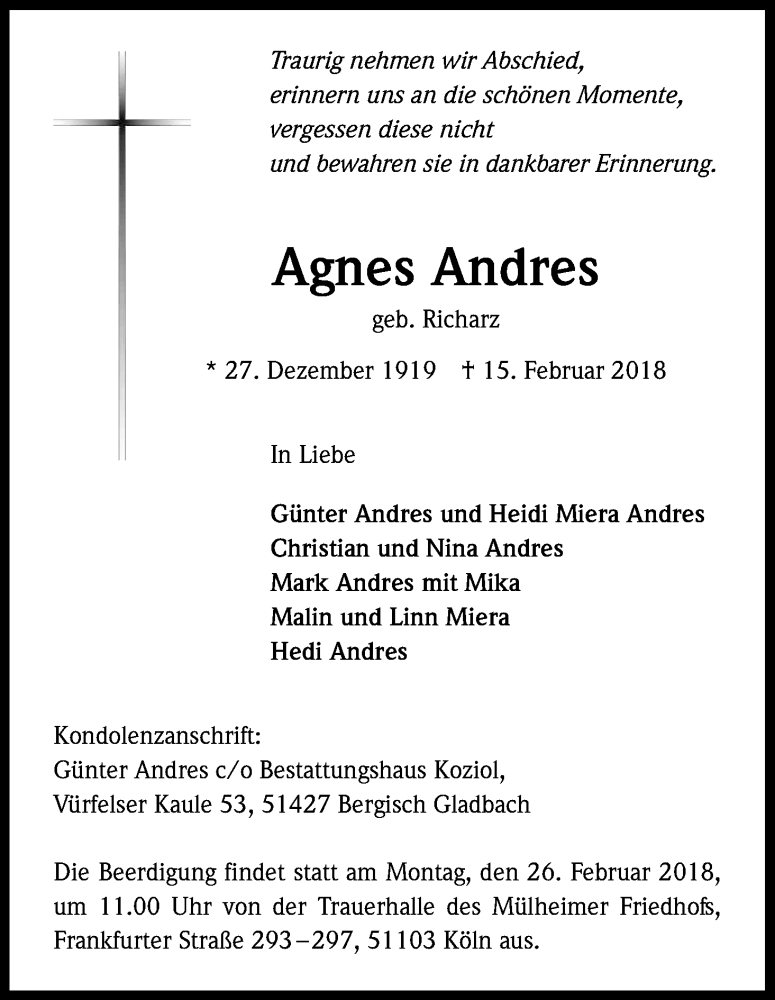 Traurig nehmen wir Abschied,
erinnern uns an die schönen Momente,
vergessen diese nicht
und bewahren sie in dankbarer Erinnerung.

Agnes Andres

geb. Richarz

* 27. Dezember 1919 † 15. Februar 2018

In Liebe

Günter Andres und Heidi Miera Andres
Christian und Nina Andres
Mark Andres mit Mika
Malin und Linn Miera
Hedi Andres

Kondolenzanschrift:
Günter Andres c/o Bestattungshaus Koziol,
Vürfelser Kaule 53, 51427 Bergisch Gladbach

Die Beerdigung findet statt am Montag, den 26. Februar 2018, um 11.00 Uhr von der Trauerhalle des Mülheimer Friedhofs, Frankfurter Straße 293–297, 51103 Köln aus.